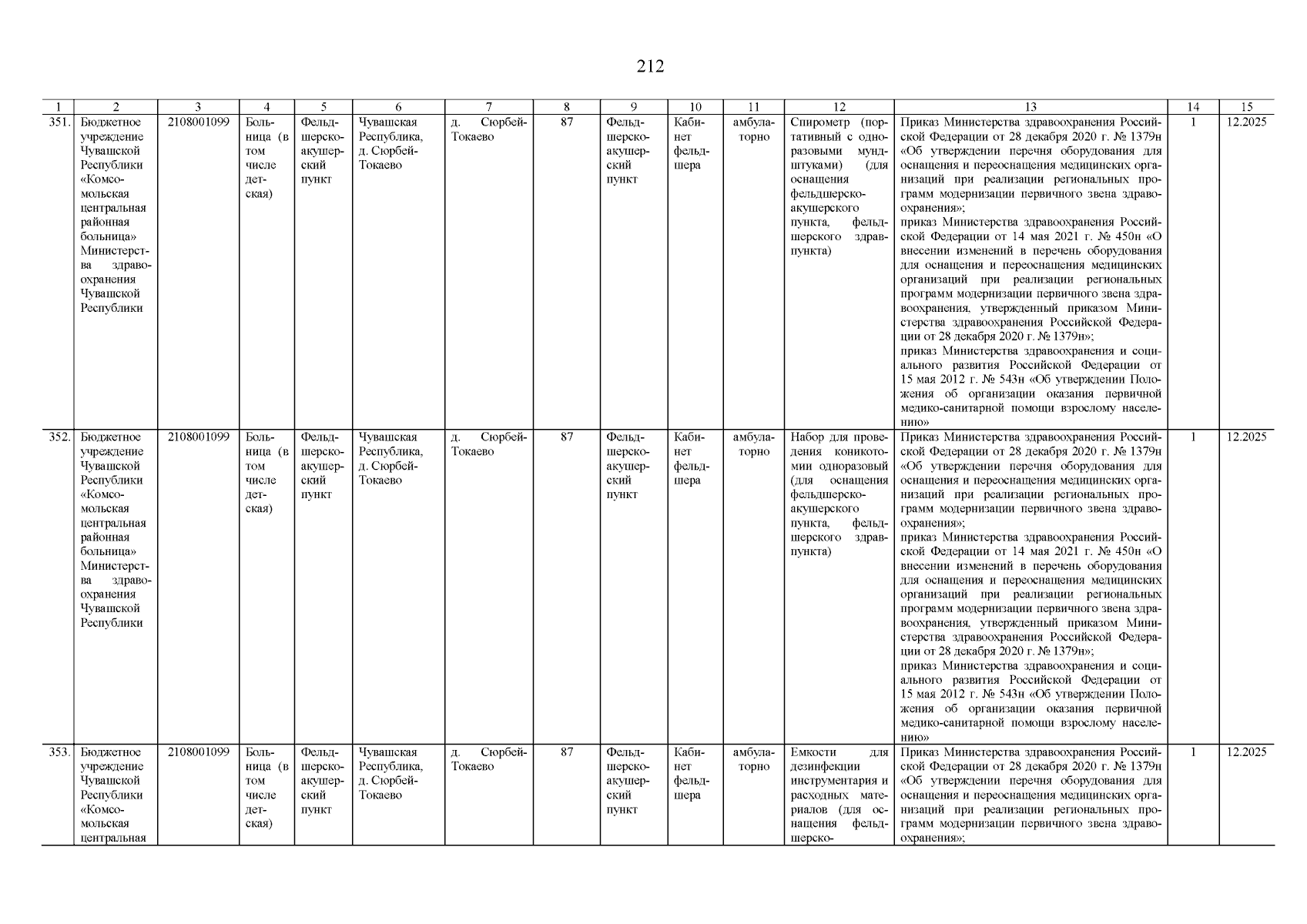 212

| 1 | 2 | 3 | 4 | 5 | 6 | 7 | 8 | 9 | 10 | 11 | 12 | 13 | 14 | 15 |
|---|---|---|---|---|---|---|---|---|---|---|---|---|---|---|
| 351. | Бюджетное учреждение Чувашской Республики «Комсомольская центральная районная больница» Министерства здравоохранения Чувашской Республики | 2108001099 | Больница (в том числе детская) | Фельдшерско-акушерский пункт | Чувашская Республика, д. Сюрбей-Токаево | д. Сюрбей-Токаево | 87 | Фельдшерско-акушерский пункт | Кабинет фельдшера | амбулаторно | Спирометр (портативный с одноразовыми мундштуками) (для оснащения фельдшерско-акушерского пункта, фельдшерского здравпункта) | Приказ Министерства здравоохранения Российской Федерации от 28 декабря 2020 г. № 1379н «Об утверждении перечня оборудования для оснащения и переоснащения медицинских организаций при реализации региональных программ модернизации первичного звена здравоохранения»; приказ Министерства здравоохранения Российской Федерации от 14 мая 2021 г. № 450н «О внесении изменений в перечень оборудования для оснащения и переоснащения медицинских организаций при реализации региональных программ модернизации первичного звена здравоохранения, утвержденный приказом Министерства здравоохранения Российской Федерации от 28 декабря 2020 г. № 1379н»; приказ Министерства здравоохранения и социального развития Российской Федерации от 15 мая 2012 г. № 543н «Об утверждении Положения об организации оказания первичной медико-санитарной помощи взрослому населению» | 1 | 12.2025 |
| 352. | Бюджетное учреждение Чувашской Республики «Комсомольская центральная районная больница» Министерства здравоохранения Чувашской Республики | 2108001099 | Больница (в том числе детская) | Фельдшерско-акушерский пункт | Чувашская Республика, д. Сюрбей-Токаево | д. Сюрбей-Токаево | 87 | Фельдшерско-акушерский пункт | Кабинет фельдшера | амбулаторно | Набор для проведения коникотомии одноразовый (для оснащения фельдшерско-акушерского пункта, фельдшерского здравпункта) | Приказ Министерства здравоохранения Российской Федерации от 28 декабря 2020 г. № 1379н «Об утверждении перечня оборудования для оснащения и переоснащения медицинских организаций при реализации региональных программ модернизации первичного звена здравоохранения»; приказ Министерства здравоохранения Российской Федерации от 14 мая 2021 г. № 450н «О внесении изменений в перечень оборудования для оснащения и переоснащения медицинских организаций при реализации региональных программ модернизации первичного звена здравоохранения, утвержденный приказом Министерства здравоохранения Российской Федерации от 28 декабря 2020 г. № 1379н»; приказ Министерства здравоохранения и социального развития Российской Федерации от 15 мая 2012 г. № 543н «Об утверждении Положения об организации оказания первичной медико-санитарной помощи взрослому населению» | 1 | 12.2025 |
| 353. | Бюджетное учреждение Чувашской Республики «Комсомольская центральная | 2108001099 | Больница (в том числе детская) | Фельдшерско-акушерский пункт | Чувашская Республика, д. Сюрбей-Токаево | д. Сюрбей-Токаево | 87 | Фельдшерско-акушерский пункт | Кабинет фельдшера | амбулаторно | Емкости для дезинфекции инструментария и расходных материалов (для оснащения фельдшерско- | Приказ Министерства здравоохранения Российской Федерации от 28 декабря 2020 г. № 1379н «Об утверждении перечня оборудования для оснащения и переоснащения медицинских организаций при реализации региональных программ модернизации первичного звена здравоохранения»; | 1 | 12.2025 |